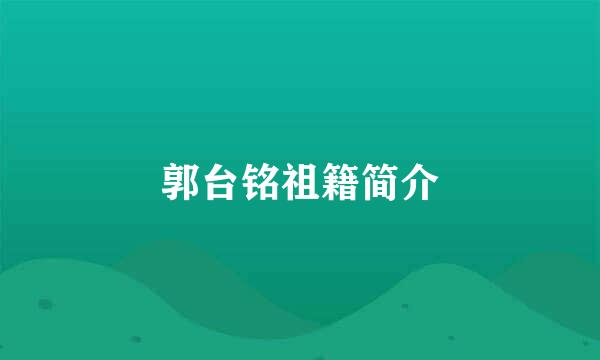 郭台铭祖籍简介